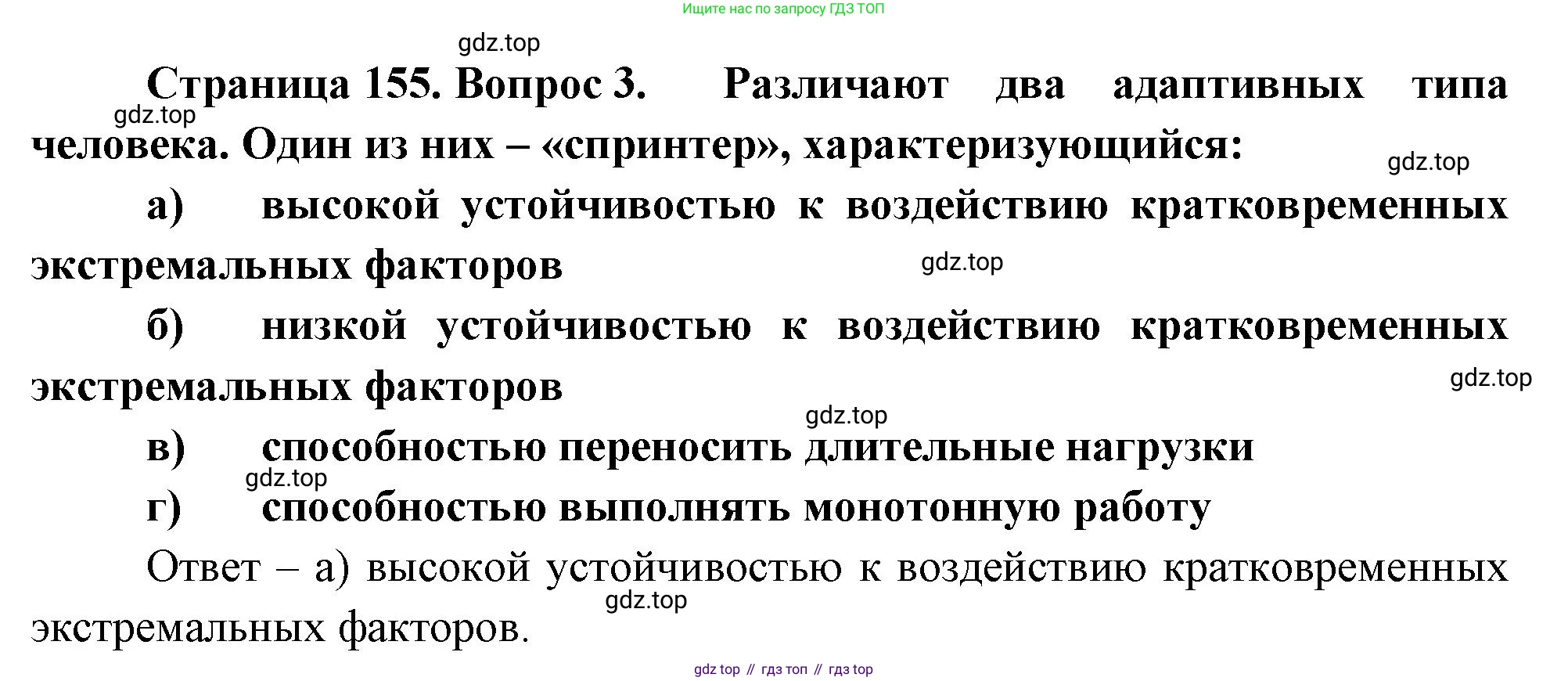 Ищите нас по запросу ГДЗ ТОП

Страница 155. Вопрос 3. Различают два адаптивных типа человека. Один из них – «спринтер», характеризующийся:

а) высокой устойчивостью к воздействию кратковременных экстремальных факторов

б) низкой устойчивостью к воздействию кратковременных экстремальных факторов

в) способностью переносить длительные нагрузки

г) способностью выполнять монотонную работу

Ответ – а) высокой устойчивостью к воздействию кратковременных экстремальных факторов.

gdz top // гдз топ // гдз top

gdz.top